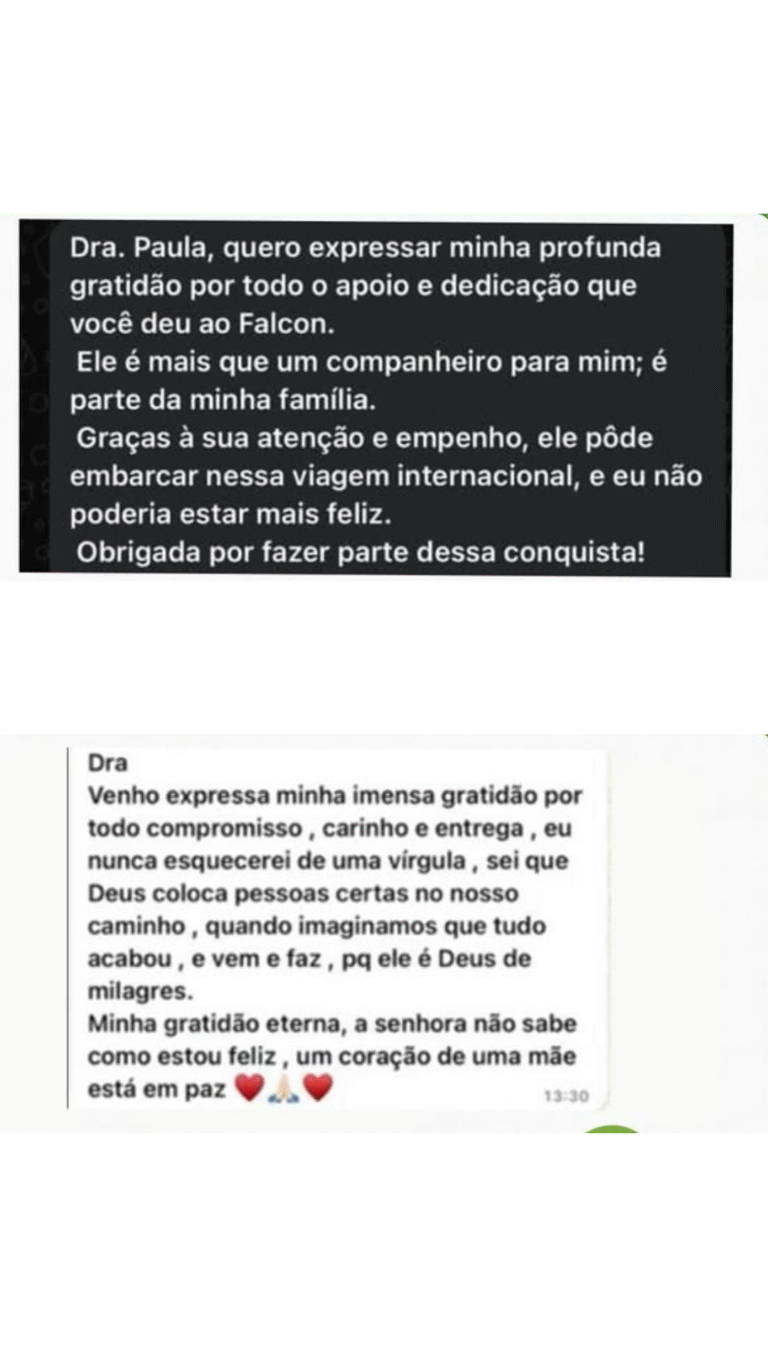 Dra. Paula, quero expressar minha profunda gratidão por todo o apoio e dedicação que você deu ao Falcon.
Ele é mais que um companheiro para mim; é parte da minha família.
Graças à sua atenção e empenho, ele pôde embarcar nessa viagem internacional, e eu não poderia estar mais feliz.
Obrigada por fazer parte dessa conquista!

Dra
Venho expressa minha imensa gratidão por todo compromisso , carinho e entrega , eu nunca esquecerei de uma vírgula , sei que Deus coloca pessoas certas no nosso caminho , quando imaginamos que tudo acabou , e vem e faz , pq ele é Deus de milagres.
Minha gratidão eterna, a senhora não sabe como estou feliz , um coração de uma mãe está em paz ❤️🙏🏻❤️
13:30